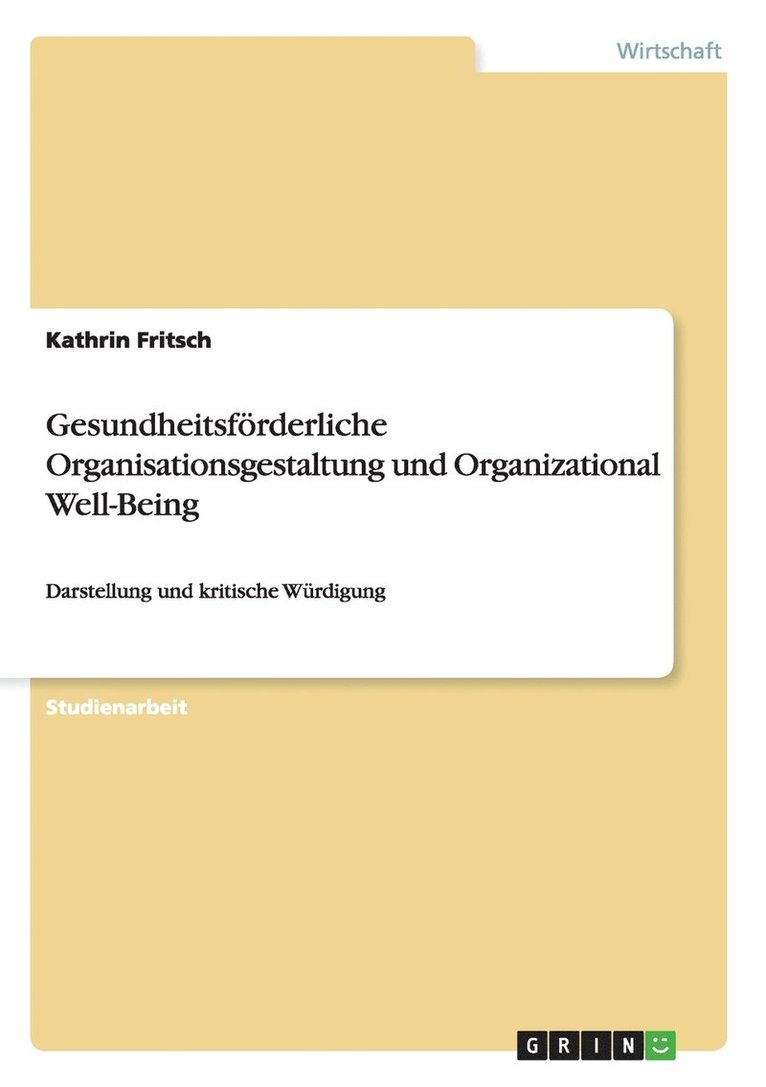 Wirtschaft

Kathrin Fritsch

Gesundheitsförderliche Organisationsgestaltung und Organizational Well-Being

Darstellung und kritische Würdigung

Studienarbeit

GRIN